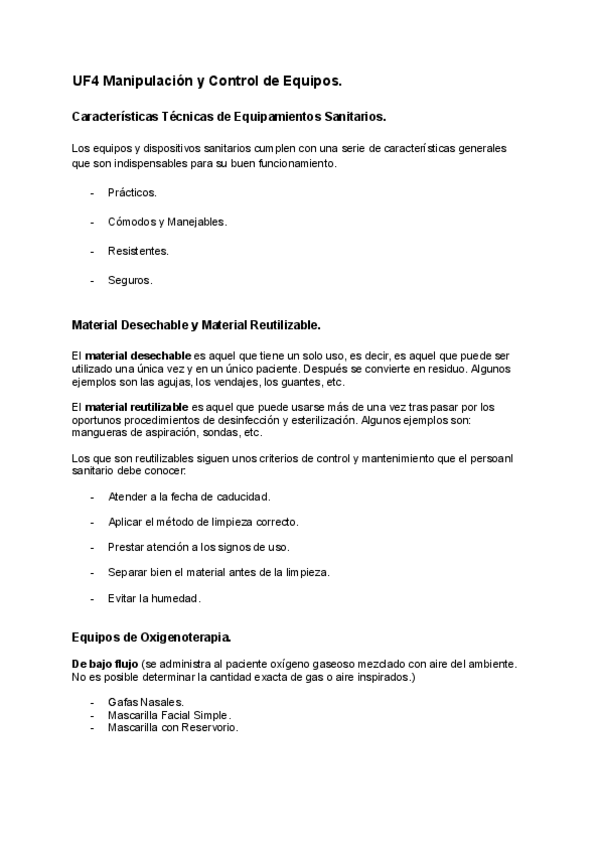 UF4 Manipulación y Control de Equipos.

Características Técnicas de Equipamientos Sanitarios.

Los equipos y dispositivos sanitarios cumplen con una serie de características generales que son indispensables para su buen funcionamiento.

- Prácticos.

- Cómodos y Manejables.

- Resistentes.

- Seguros.

Material Desechable y Material Reutilizable.

El material desechable es aquel que tiene un solo uso, es decir, es aquel que puede ser utilizado una única vez y en un único paciente. Después se convierte en residuo. Algunos ejemplos son las agujas, los vendajes, los guantes, etc.

El material reutilizable es aquel que puede usarse más de una vez tras pasar por los oportunos procedimientos de desinfección y esterilización. Algunos ejemplos son: mangueras de aspiración, sondas, etc.

Los que son reutilizables siguen unos criterios de control y mantenimiento que el persoanl sanitario debe conocer:

- Atender a la fecha de caducidad.

- Aplicar el método de limpieza correcto.

- Prestar atención a los signos de uso.

- Separar bien el material antes de la limpieza.

- Evitar la humedad.

Equipos de Oxigenoterapia.

De bajo flujo (se administra al paciente oxígeno gaseoso mezclado con aire del ambiente. No es posible determinar la cantidad exacta de gas o aire inspirados.)

- Gafas Nasales.
- Mascarilla Facial Simple.
- Mascarilla con Reservorio.